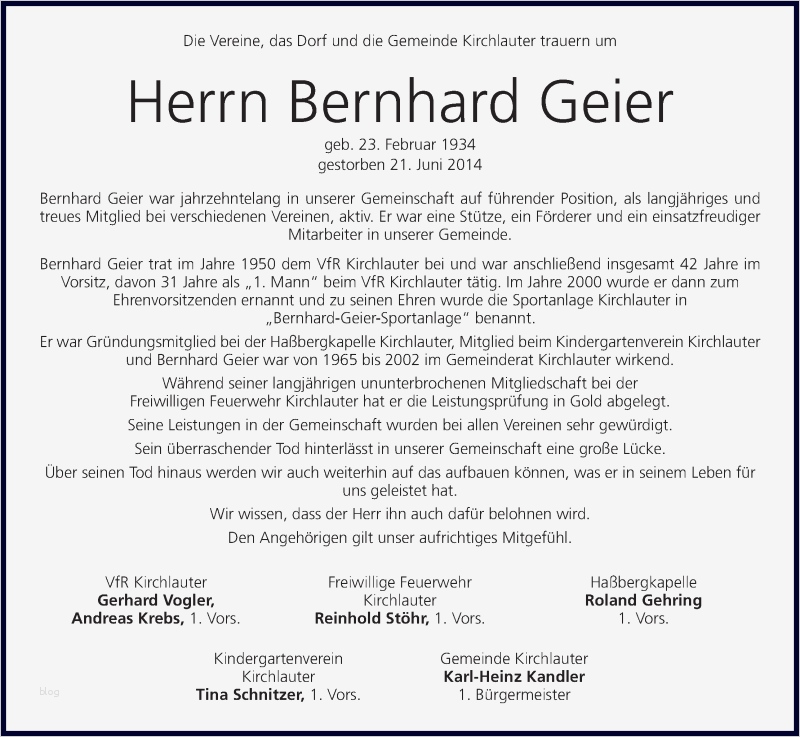 Die Vereine, das Dorf und die Gemeinde Kirchlauter trauern um

Herrn Bernhard Geier

geb. 23. Februar 1934
gestorben 21. Juni 2014

Bernhard Geier war jahrzehntelang in unserer Gemeinschaft auf führender Position, als langjähriges und treues Mitglied bei verschiedenen Vereinen, aktiv. Er war eine Stütze, ein Förderer und ein einsatzfreudiger Mitarbeiter in unserer Gemeinde.

Bernhard Geier trat im Jahre 1950 dem VfR Kirchlauter bei und war anschließend insgesamt 42 Jahre im Vorsitz, davon 31 Jahre als „1. Mann“ beim VfR Kirchlauter tätig. Im Jahre 2000 wurde er dann zum Ehrenvorsitzenden ernannt und zu seinen Ehren wurde die Sportanlage Kirchlauter in „Bernhard-Geier-Sportanlage“ benannt.

Er war Gründungsmitglied bei der Haßbergkapelle Kirchlauter, Mitglied beim Kindergartenverein Kirchlauter und Bernhard Geier war von 1965 bis 2002 im Gemeinderat Kirchlauter wirkend.

Während seiner langjährigen ununterbrochenen Mitgliedschaft bei der Freiwilligen Feuerwehr Kirchlauter hat er die Leistungsprüfung in Gold abgelegt.

Seine Leistungen in der Gemeinschaft wurden bei allen Vereinen sehr gewürdigt.

Sein überraschender Tod hinterlässt in unserer Gemeinschaft eine große Lücke.

Über seinen Tod hinaus werden wir auch weiterhin auf das aufbauen können, was er in seinem Leben für uns geleistet hat.

Wir wissen, dass der Herr ihn auch dafür belohnen wird.

Den Angehörigen gilt unser aufrichtiges Mitgefühl.

VfR Kirchlauter
Gerhard Vogler,
Andreas Krebs, 1. Vors.

Freiwillige Feuerwehr
Kirchlauter
Reinhold Stöhr, 1. Vors.

Haßbergkapelle
Roland Gehring
1. Vors.

Kindergartenverein
Kirchlauter
Tina Schnitzer, 1. Vors.

Gemeinde Kirchlauter
Karl-Heinz Kandler
1. Bürgermeister

blog